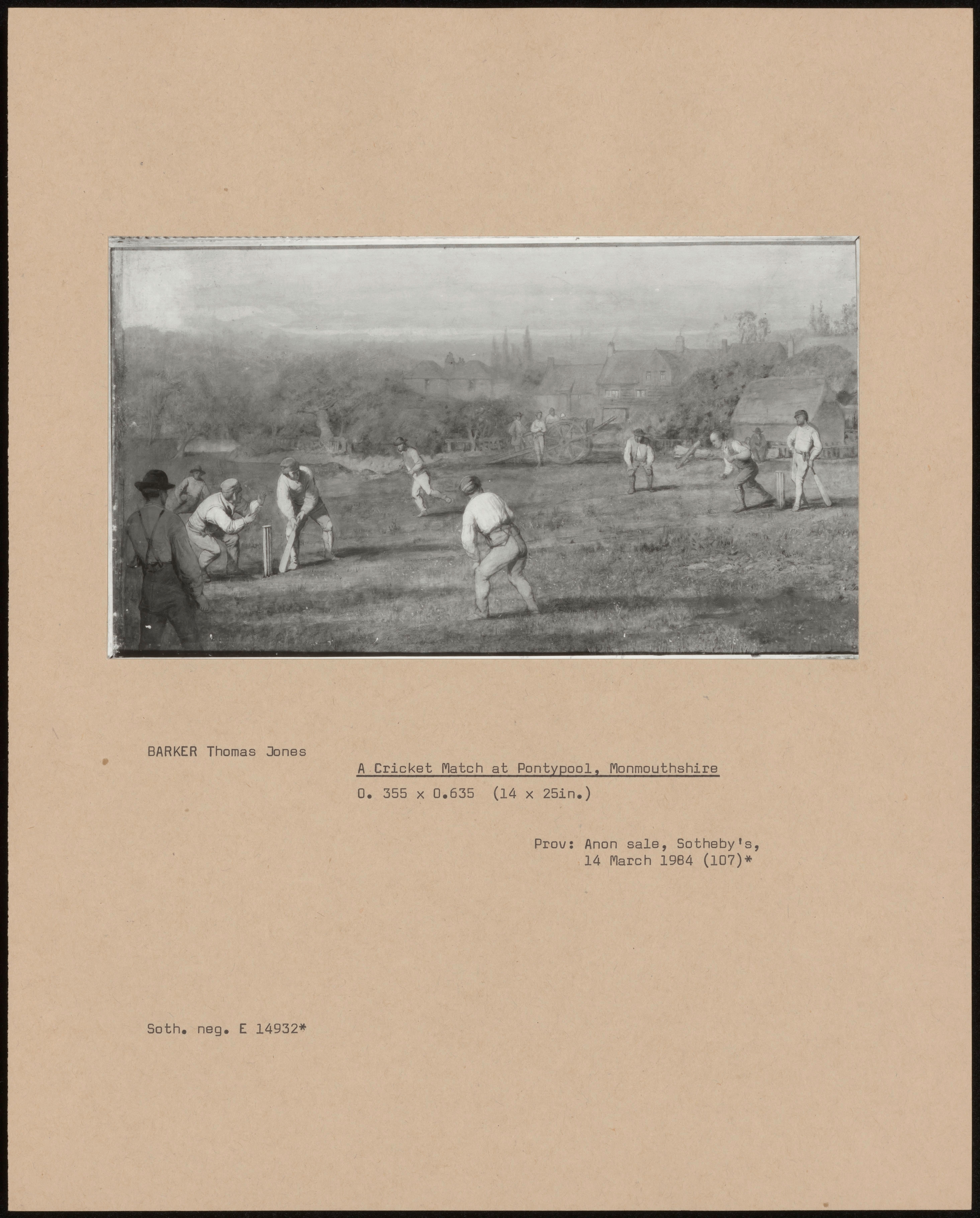 BARKER Thomas Jones

A Cricket Match at Pontypool, Monmouthshire

0. 355 x 0.635 (14 x 25in.)

Prov: Anon sale, Sotheby's, 14 March 1984 (107)*

Soth. neg. E 14932*